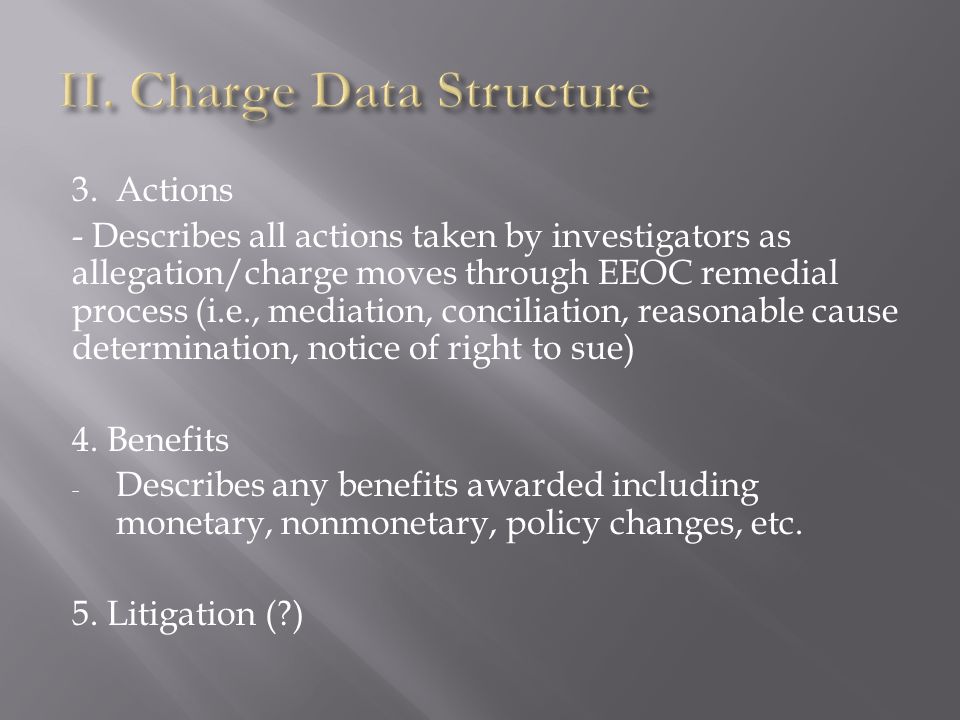 II. Charge Data Structure

3. Actions

- Describes all actions taken by investigators as allegation/charge moves through EEOC remedial process (i.e., mediation, conciliation, reasonable cause determination, notice of right to sue)

4. Benefits

- Describes any benefits awarded including monetary, nonmonetary, policy changes, etc.

5. Litigation (?)